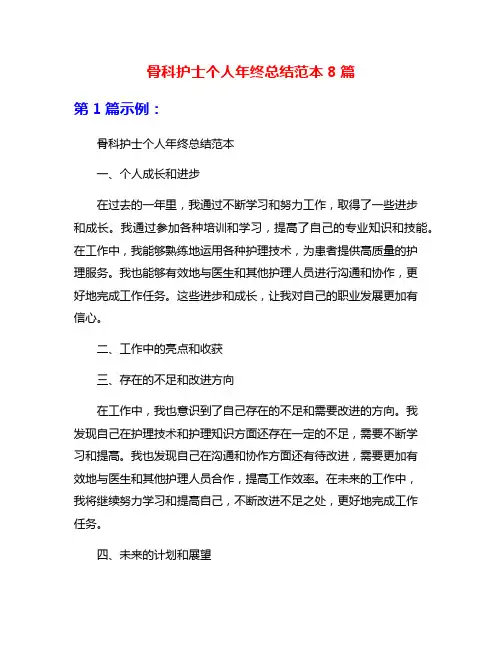 骨科护士个人年终总结范本 8 篇

第 1 篇示例：

骨科护士个人年终总结范本

一、个人成长和进步

在过去的一年里，我通过不断学习和努力工作，取得了一些进步和成长。我通过参加各种培训和学习，提高了自己的专业知识和技能。在工作中，我能够熟练地运用各种护理技术，为患者提供高质量的护理服务。我也能够有效地与医生和其他护理人员进行沟通和协作，更好地完成工作任务。这些进步和成长，让我对自己的职业发展更加有信心。

二、工作中的亮点和收获

三、存在的不足和改进方向

在工作中，我也意识到了自己存在的不足和需要改进的方向。我发现自己在护理技术和护理知识方面还存在一定的不足，需要不断学习和提高。我也发现自己在沟通和协作方面还有待改进，需要更加有效地与医生和其他护理人员合作，提高工作效率。在未来的工作中，我将继续努力学习和提高自己，不断改进不足之处，更好地完成工作任务。

四、未来的计划和展望